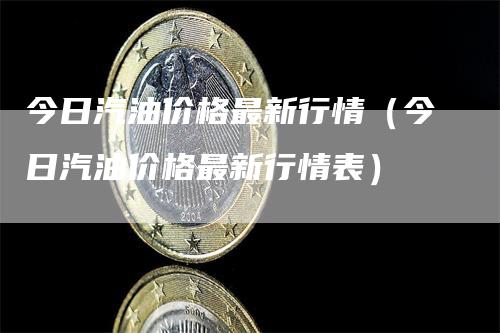 今日汽油价格最新行情（今日汽油价格最新行情表）

2004